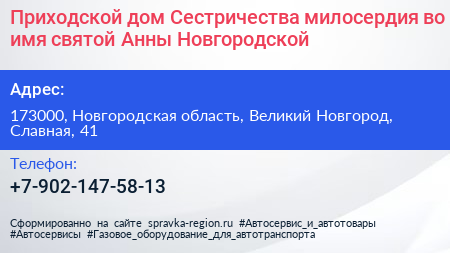 Приходской дом Сестричества милосердия во имя святой Анны Новгородской

Адрес:

173000, Новгородская область, Великий Новгород, Славная, 41

Телефон:

+7-902-147-58-13

Сформированно на сайте spravka-region.ru #Автосервис_и_автотовары #Автосервисы #Газовое_оборудование_для_автотранспорта